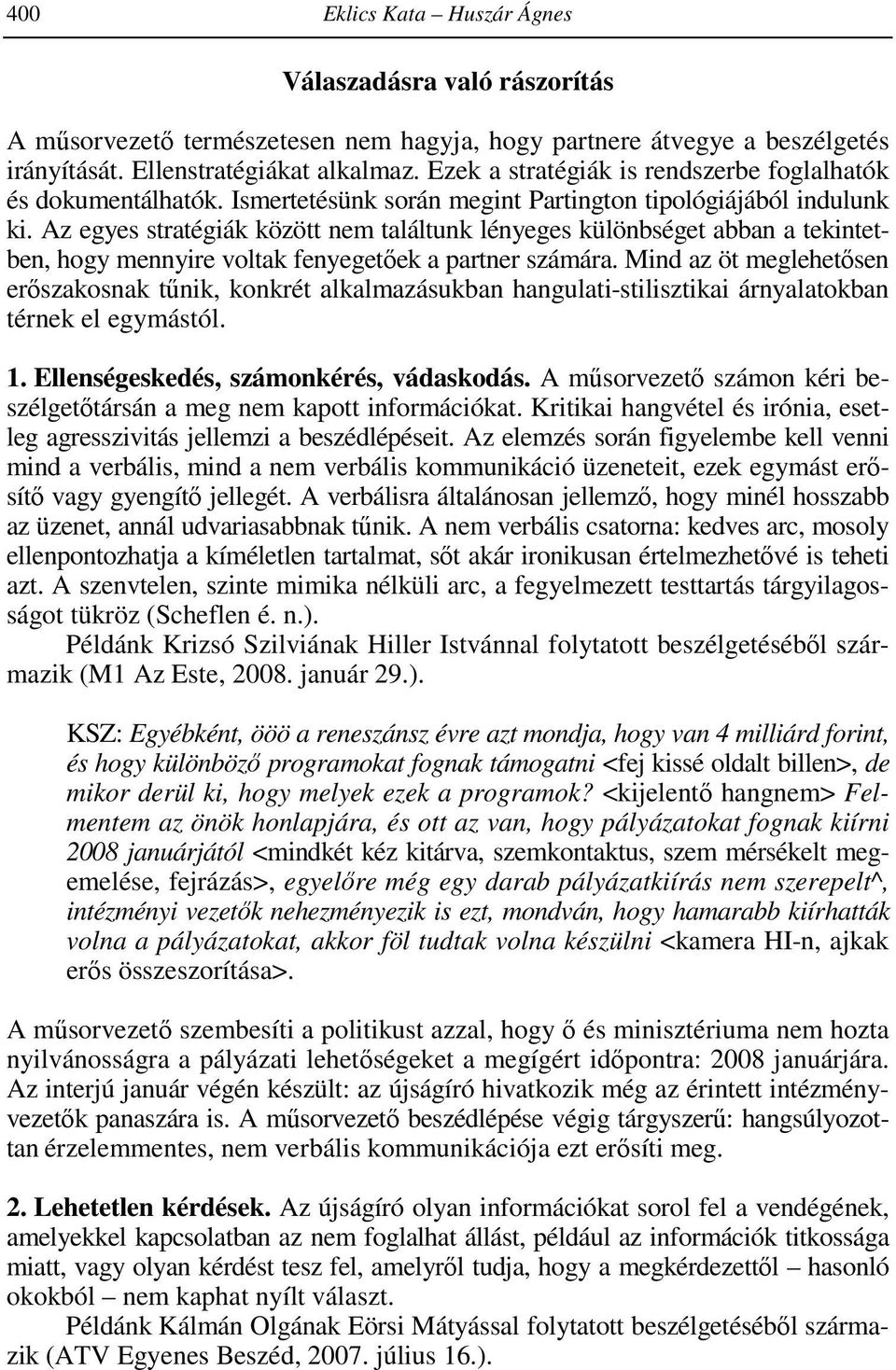 400 Eklics Kata – Huszár Ágnes

Válaszadásra való rászorítás

A műsorvezető természetesen nem hagyja, hogy partnere átvegye a beszélgetés irányítását. Ellenstratégiákat alkalmaz. Ezek a stratégiák is rendszerbe foglalhatók és dokumentálhatók. Ismertetésünk során megint Partington tipológiájából indulunk ki. Az egyes stratégiák között nem találtunk lényeges különbséget abban a tekintetben, hogy mennyire voltak fenyegetőek a partner számára. Mind az öt meglehetősen erőszakosnak tűnik, konkrét alkalmazásukban hangulati-stilisztikai árnyalatokban térnek el egymástól.

1. Ellenségeskedés, számonkérés, vádaskodás. A műsorvezető számon kéri beszélgetőtársán a meg nem kapott információkat. Kritikai hangvétel és irónia, esetleg agresszivitás jellemzi a beszédlépéseit. Az elemzés során figyelembe kell venni mind a verbális, mind a nem verbális kommunikáció üzeneteit, ezek egymást erősítő vagy gyengítő jellegét. A verbálisra általánosan jellemző, hogy minél hosszabb az üzenet, annál udvariasabbnak tűnik. A nem verbális csatorna: kedves arc, mosoly ellenpontozhatja a kíméletlen tartalmat, sőt akár ironikusan értelmezhetővé is teheti azt. A szenvtelen, szinte mimika nélküli arc, a fegyelmezett testtartás tárgyilagosságot tükröz (Scheflen é. n.).
Példánk Krizsó Szilviának Hiller Istvánnal folytatott beszélgetéséből származik (M1 Az Este, 2008. január 29.).

KSZ: Egyébként, ööö a reneszánsz évre azt mondja, hogy van 4 milliárd forint, és hogy különböző programokat fognak támogatni <fej kissé oldalt billen>, de mikor derül ki, hogy melyek ezek a programok? <kijelentő hangnem> Felmentem az önök honlapjára, és ott az van, hogy pályázatokat fognak kiírni 2008 januárjától <mindkét kéz kitárva, szemkontaktus, szem mérsékelt megemelése, fejrázás>, egyelőre még egy darab pályázatkiírás nem szerepelt^, intézményi vezetők nehezményezik is ezt, mondván, hogy hamarabb kiírhatták volna a pályázatokat, akkor föl tudtak volna készülni <kamera HI-n, ajkak erős összeszorítása>.

A műsorvezető szembesíti a politikust azzal, hogy ő és minisztériuma nem hozta nyilvánosságra a pályázati lehetőségeket a megígért időpontra: 2008 januárjára. Az interjú január végén készült: az újságíró hivatkozik még az érintett intézményvezetők panaszára is. A műsorvezető beszédlépése végig tárgyszerű: hangsúlyozottan érzelemmentes, nem verbális kommunikációja ezt erősíti meg.

2. Lehetetlen kérdések. Az újságíró olyan információkat sorol fel a vendégének, amelyekkel kapcsolatban az nem foglalhat állást, például az információk titkossága miatt, vagy olyan kérdést tesz fel, amelyről tudja, hogy a megkérdezettől – hasonló okokból – nem kaphat nyílt választ.
Példánk Kálmán Olgának Eörsi Mátyással folytatott beszélgetéséből származik (ATV Egyenes Beszéd, 2007. július 16.).